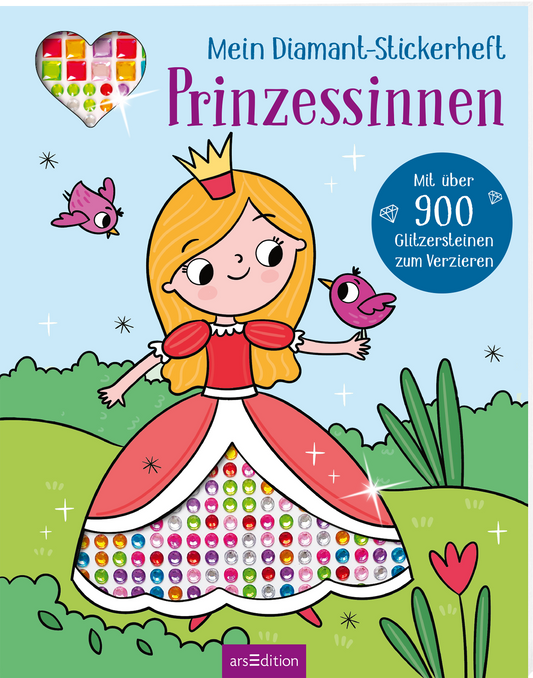 Mein Diamant-Stickerheft
Prinzessinnen

Mit über
900
Glitzersteinen
zum Verzieren

arsEdition